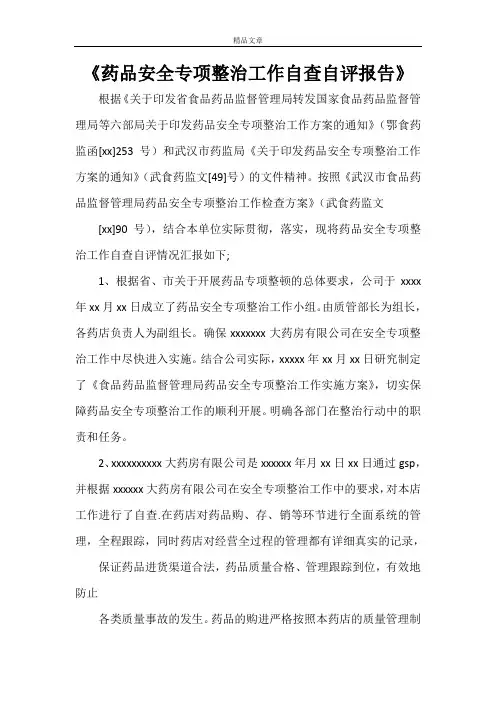 精品文章

《药品安全专项整治工作自查自评报告》

根据《关于印发省食品药品监督管理局转发国家食品药品监督管理局等六部局关于印发药品安全专项整治工作方案的通知》（鄂食药监函[xx]253 号）和武汉市药监局《关于印发药品安全专项整治工作方案的通知》（武食药监文[49]号）的文件精神。按照《武汉市食品药品监督管理局药品安全专项整治工作检查方案》（武食药监文

[xx]90 号），结合本单位实际贯彻，落实，现将药品安全专项整治工作自查自评情况汇报如下;

1、根据省、市关于开展药品专项整顿的总体要求，公司于 xxxx 年 xx 月 xx 日成立了药品安全专项整治工作小组。由质管部长为组长，各药店负责人为副组长。确保 xxxxxxx 大药房有限公司在安全专项整治工作中尽快进入实施。结合公司实际，xxxxx 年 xx 月 xx 日研究制定了《食品药品监督管理局药品安全专项整治工作实施方案》，切实保障药品安全专项整治工作的顺利开展。明确各部门在整治行动中的职责和任务。

2、xxxxxxxxxx 大药房有限公司是 xxxxxx 年月 xx 日 xx 日通过 gsp，并根据 xxxxxx 大药房有限公司在安全专项整治工作中的要求，对本店工作进行了自查.在药店对药品购、存、销等环节进行全面系统的管理，全程跟踪，同时药店对经营全过程的管理都有详细真实的记录，

保证药品进货渠道合法，药品质量合格、管理跟踪到位，有效地防止

各类质量事故的发生。药品的购进严格按照本药店的质量管理制